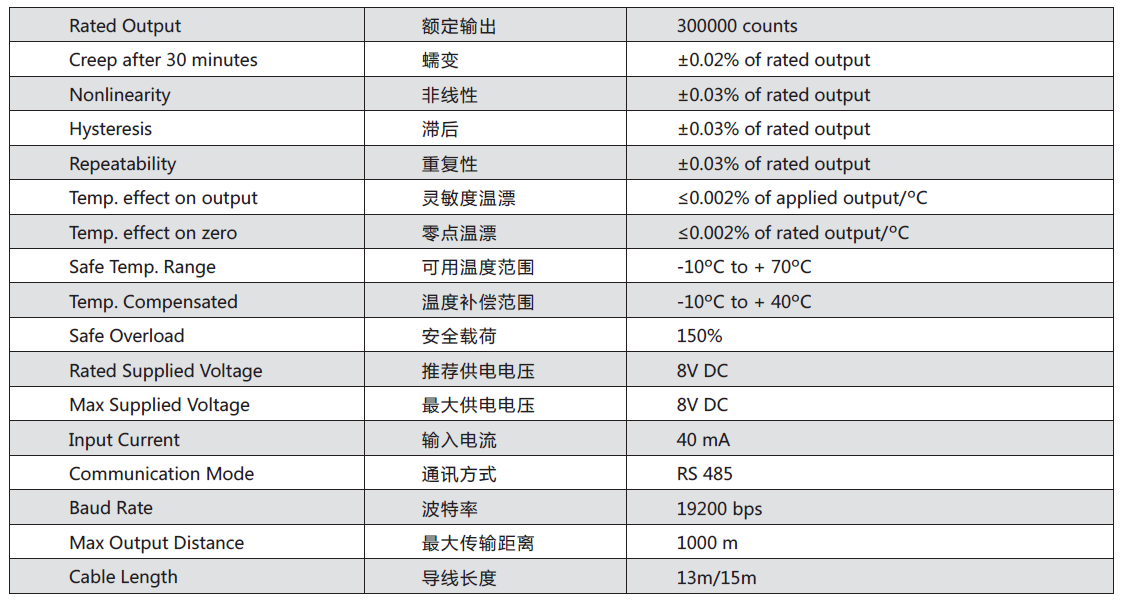 | Rated Output | 额定输出 | 300000 counts |
|---|---|---|
| Creep after 30 minutes | 蠕变 | ±0.02% of rated output |
| Nonlinearity | 非线性 | ±0.03% of rated output |
| Hysteresis | 滞后 | ±0.03% of rated output |
| Repeatability | 重复性 | ±0.03% of rated output |
| Temp. effect on output | 灵敏度温漂 | ≤0.002% of applied output/ºC |
| Temp. effect on zero | 零点温漂 | ≤0.002% of rated output/ºC |
| Safe Temp. Range | 可用温度范围 | -10ºC to + 70ºC |
| Temp. Compensated | 温度补偿范围 | -10ºC to + 40ºC |
| Safe Overload | 安全载荷 | 150% |
| Rated Supplied Voltage | 推荐供电电压 | 8V DC |
| Max Supplied Voltage | 最大供电电压 | 8V DC |
| Input Current | 输入电流 | 40 mA |
| Communication Mode | 通讯方式 | RS 485 |
| Baud Rate | 波特率 | 19200 bps |
| Max Output Distance | 最大传输距离 | 1000 m |
| Cable Length | 导线长度 | 13m/15m |